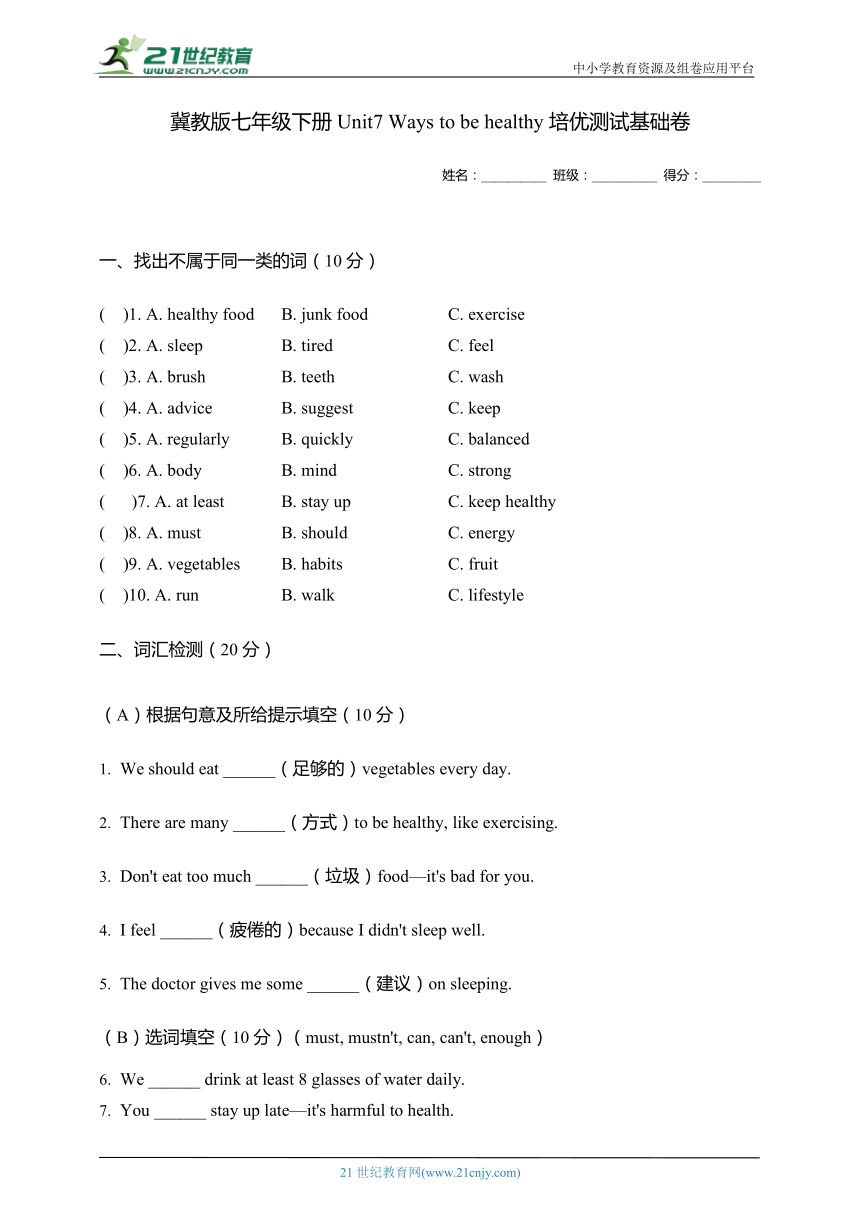 21世纪教育
www.21cnjy.com
中小学教育资源及组卷应用平台

冀教版七年级下册 Unit7 Ways to be healthy 培优测试基础卷

姓名：_________ 班级：_________ 得分：________

一、找出不属于同一类的词（10 分）

( )1. A. healthy food B. junk food C. exercise
( )2. A. sleep B. tired C. feel
( )3. A. brush B. teeth C. wash
( )4. A. advice B. suggest C. keep
( )5. A. regularly B. quickly C. balanced
( )6. A. body B. mind C. strong
( )7. A. at least B. stay up C. keep healthy
( )8. A. must B. should C. energy
( )9. A. vegetables B. habits C. fruit
( )10. A. run B. walk C. lifestyle

二、词汇检测（20 分）

（A）根据句意及所给提示填空（10 分）

1. We should eat ______（足够的）vegetables every day.

2. There are many ______（方式）to be healthy, like exercising.

3. Don't eat too much ______（垃圾）food—it's bad for you.

4. I feel ______（疲倦的）because I didn't sleep well.

5. The doctor gives me some ______（建议）on sleeping.

（B）选词填空（10 分）（must, mustn't, can, can't, enough）

6. We ______ drink at least 8 glasses of water daily.
7. You ______ stay up late—it's harmful to health.

21 世纪教育网(www.21cnjy.com)